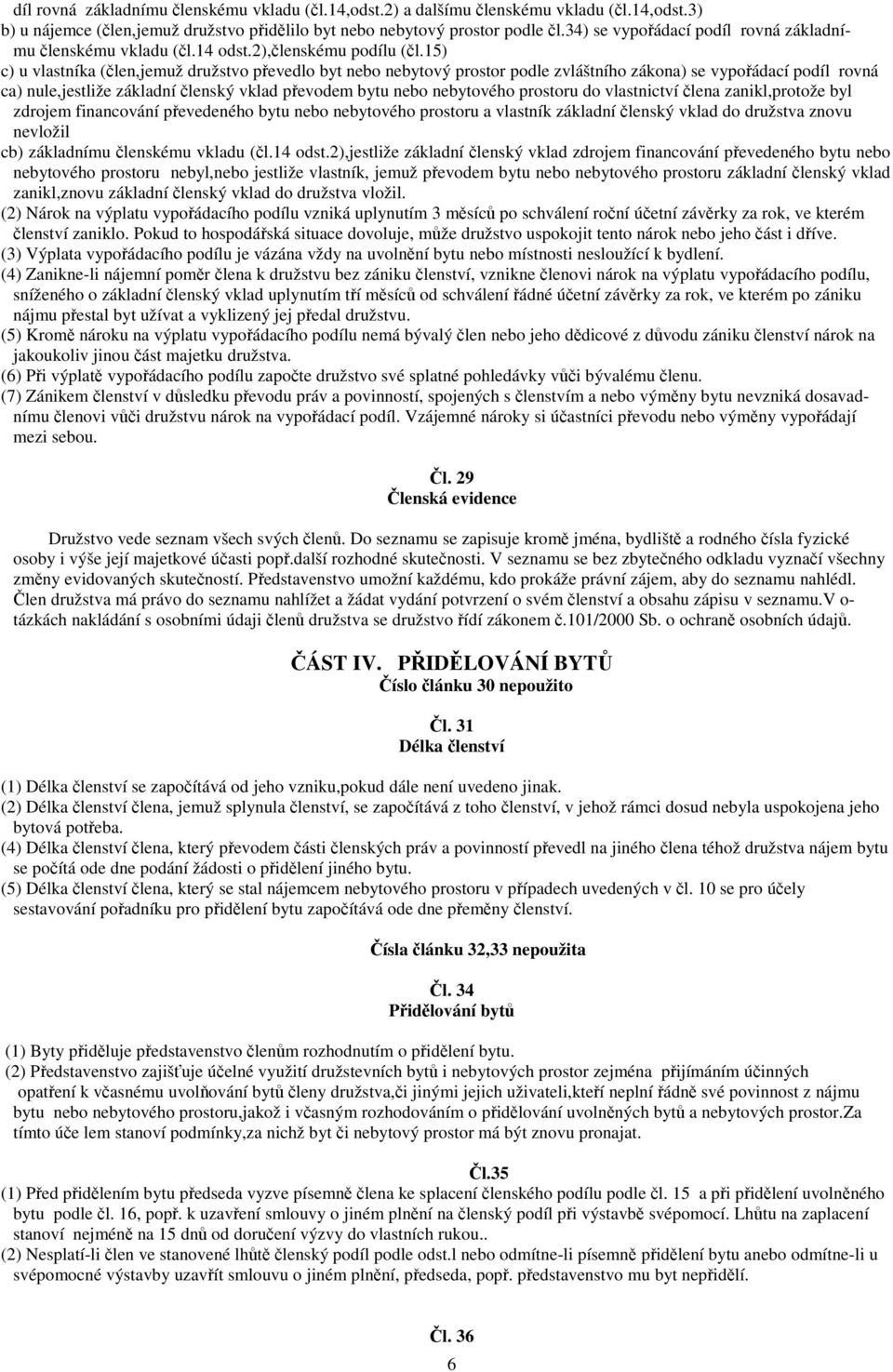 díl rovná základnímu členskému vkladu (čl.14,odst.2) a dalšímu členskému vkladu (čl.14,odst.3)
b) u nájemce (člen,jemuž družstvo přidělilo byt nebo nebytový prostor podle čl.34) se vypořádací podíl rovná základnímu členskému vkladu (čl.14 odst.2),členskému podílu (čl.15)
c) u vlastníka (člen,jemuž družstvo převedlo byt nebo nebytový prostor podle zvláštního zákona) se vypořádací podíl rovná
ca) nule,jestliže základní členský vklad převodem bytu nebo nebytového prostoru do vlastnictví člena zanikl,protože byl zdrojem financování převedeného bytu nebo nebytového prostoru a vlastník základní členský vklad do družstva znovu nevložil
cb) základnímu členskému vkladu (čl.14 odst.2),jestliže základní členský vklad zdrojem financování převedeného bytu nebo nebytového prostoru nebyl,nebo jestliže vlastník, jemuž převodem bytu nebo nebytového prostoru základní členský vklad zanikl,znovu základní členský vklad do družstva vložil.
(2) Nárok na výplatu vypořádacího podílu vzniká uplynutím 3 měsíců po schválení roční účetní závěrky za rok, ve kterém členství zaniklo. Pokud to hospodářská situace dovoluje, může družstvo uspokojit tento nárok nebo jeho část i dříve.
(3) Výplata vypořádacího podílu je vázána vždy na uvolnění bytu nebo místnosti nesloužící k bydlení.
(4) Zanikne-li nájemní poměr člena k družstvu bez zániku členství, vznikne členovi nárok na výplatu vypořádacího podílu, sníženého o základní členský vklad uplynutím tří měsíců od schválení řádné účetní závěrky za rok, ve kterém po zániku nájmu přestal byt užívat a vyklizený jej předal družstvu.
(5) Kromě nároku na výplatu vypořádacího podílu nemá bývalý člen nebo jeho dědicové z důvodu zániku členství nárok na jakoukoliv jinou část majetku družstva.
(6) Při výplatě vypořádacího podílu započte družstvo své splatné pohledávky vůči bývalému členu.
(7) Zánikem členství v důsledku převodu práv a povinností, spojených s členstvím a nebo výměny bytu nevzniká dosavadnímu členovi vůči družstvu nárok na vypořádací podíl. Vzájemné nároky si účastníci převodu nebo výměny vypořádají mezi sebou.

Čl. 29
Členská evidence

Družstvo vede seznam všech svých členů. Do seznamu se zapisuje kromě jména, bydliště a rodného čísla fyzické osoby i výše její majetkové účasti popř.další rozhodné skutečnosti. V seznamu se bez zbytečného odkladu vyznačí všechny změny evidovaných skutečností. Představenstvo umožní každému, kdo prokáže právní zájem, aby do seznamu nahlédl. Člen družstva má právo do seznamu nahlížet a žádat vydání potvrzení o svém členství a obsahu zápisu v seznamu.V otázkách nakládání s osobními údaji členů družstva se družstvo řídí zákonem č.101/2000 Sb. o ochraně osobních údajů.

ČÁST IV. PŘIDĚLOVÁNÍ BYTŮ
Číslo článku 30 nepoužito

Čl. 31
Délka členství

(1) Délka členství se započítává od jeho vzniku,pokud dále není uvedeno jinak.
(2) Délka členství člena, jemuž splynula členství, se započítává z toho členství, v jehož rámci dosud nebyla uspokojena jeho bytová potřeba.
(4) Délka členství člena, který převodem části členských práv a povinností převedl na jiného člena téhož družstva nájem bytu se počítá ode dne podání žádosti o přidělení jiného bytu.
(5) Délka členství člena, který se stal nájemcem nebytového prostoru v případech uvedených v čl. 10 se pro účely sestavování pořadníku pro přidělení bytu započítává ode dne přeměny členství.

Čísla článku 32,33 nepoužita

Čl. 34
Přidělování bytů

(1) Byty přiděluje představenstvo členům rozhodnutím o přidělení bytu.
(2) Představenstvo zajišťuje účelné využití družstevních bytů i nebytových prostor zejména přijímáním účinných opatření k včasnému uvolňování bytů členy družstva,či jinými jejich uživateli,kteří neplní řádně své povinnost z nájmu bytu nebo nebytového prostoru,jakož i včasným rozhodováním o přidělování uvolněných bytů a nebytových prostor.Za tímto úče lem stanoví podmínky,za nichž byt či nebytový prostor má být znovu pronajat.

Čl.35
(1) Před přidělením bytu předseda vyzve písemně člena ke splacení členského podílu podle čl. 15 a při přidělení uvolněného bytu podle čl. 16, popř. k uzavření smlouvy o jiném plnění na členský podíl při výstavbě svépomocí. Lhůtu na zaplacení stanoví nejméně na 15 dnů od doručení výzvy do vlastních rukou..
(2) Nesplatí-li člen ve stanovené lhůtě členský podíl podle odst.l nebo odmítne-li písemně přidělení bytu anebo odmítne-li u svépomocné výstavby uzavřít smlouvu o jiném plnění, předseda, popř. představenstvo mu byt nepřidělí.

Čl. 36
6